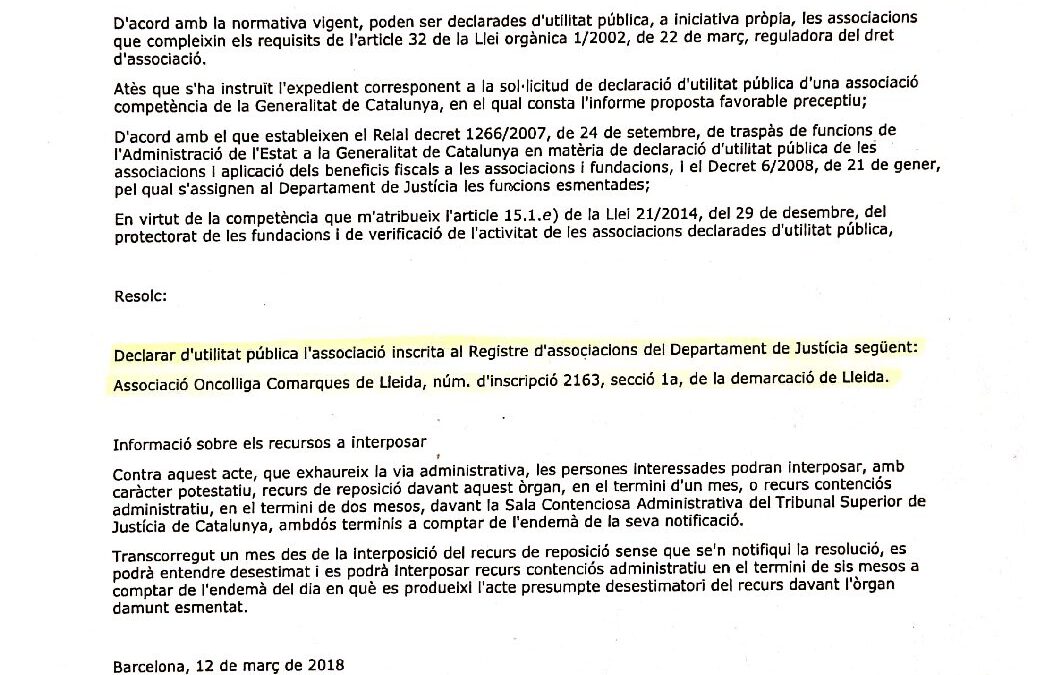 D'acord amb la normativa vigent, poden ser declarades d'utilitat pública, a iniciativa pròpia, les associacions que compleixin els requisits de l'article 32 de la Llei orgànica 1/2002, de 22 de març, reguladora del dret d'associació.

Atès que s'ha instruït l'expedient corresponent a la sol·licitud de declaració d'utilitat pública d'una associació competència de la Generalitat de Catalunya, en el qual consta l'informe proposta favorable preceptiu;

D'acord amb el que estableixen el Reial decret 1266/2007, de 24 de setembre, de traspàs de funcions de l'Administració de l'Estat a la Generalitat de Catalunya en matèria de declaració d'utilitat pública de les associacions i aplicació dels beneficis fiscals a les associacions i fundacions, i el Decret 6/2008, de 21 de gener, pel qual s'assignen al Departament de Justícia les funcions esmentades;

En virtut de la competència que m'atribueix l'article 15.1.e) de la Llei 21/2014, del 29 de desembre, del protectorat de les fundacions i de verificació de l'activitat de les associacions declarades d'utilitat pública,

Resolc:

Declarar d'utilitat pública l'associació inscrita al Registre d'associacions del Departament de Justícia següent:

Associació Oncolliga Comarques de Lleida, núm. d'inscripció 2163, secció 1a, de la demarcació de Lleida.

Informació sobre els recursos a interposar

Contra aquest acte, que exhaureix la via administrativa, les persones interessades podran interposar, amb caràcter potestatiu, recurs de reposició davant aquest òrgan, en el termini d'un mes, o recurs contenciós administratiu, en el termini de dos mesos, davant la Sala Contenciosa Administrativa del Tribunal Superior de Justícia de Catalunya, ambdós terminis a comptar de l'endemà de la seva notificació.

Transcorregut un mes des de la interposició del recurs de reposició sense que se'n notifiqui la resolució, es podrà entendre desestimat i es podrà interposar recurs contenciós administratiu en el termini de sis mesos a comptar de l'endemà del dia en què es produeixi l'acte presumpte desestimatori del recurs davant l'òrgan damunt esmentat.

Barcelona, 12 de març de 2018